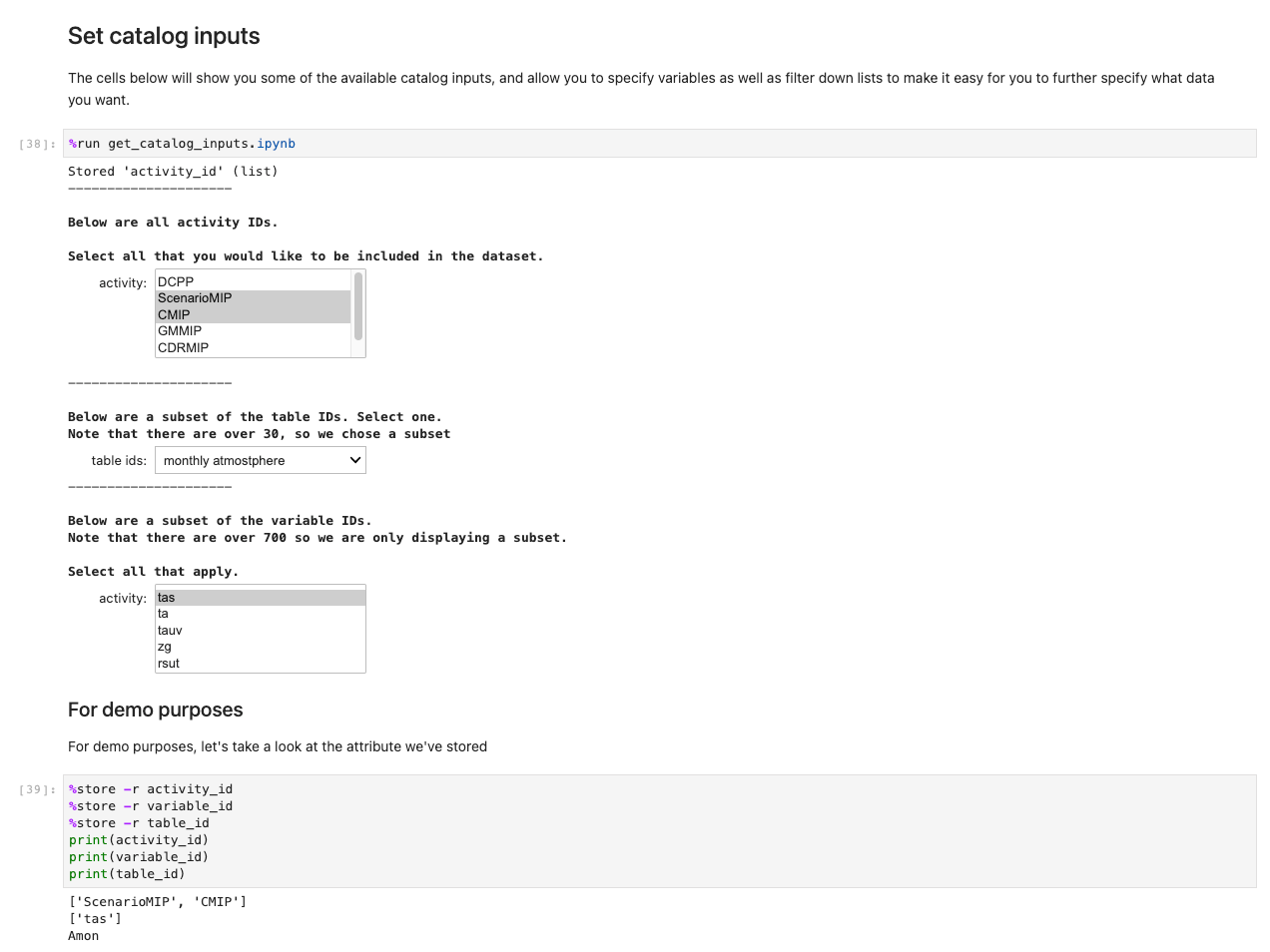 Set catalog inputs

The cells below will show you some of the available catalog inputs, and allow you to specify variables as well as filter down lists to make it easy for you to further specify what data you want.

[38]: %run get_catalog_inputs.ipynb

Stored 'activity_id' (list)
---------------------

Below are all activity IDs.

Select all that you would like to be included in the dataset.

activity: DCPP
ScenarioMIP
CMIP
GMMIP
CDRMIP

---------------------

Below are a subset of the table IDs. Select one.
Note that there are over 30, so we chose a subset

table ids: monthly atmostphere

---------------------

Below are a subset of the variable IDs.
Note that there are over 700 so we are only displaying a subset.

Select all that apply.

activity: tas
ta
tauv
zg
rsut

For demo purposes

For demo purposes, let's take a look at the attribute we've stored

[39]: %store -r activity_id
%store -r variable_id
%store -r table_id
print(activity_id)
print(variable_id)
print(table_id)

['ScenarioMIP', 'CMIP']
['tas']
Amon